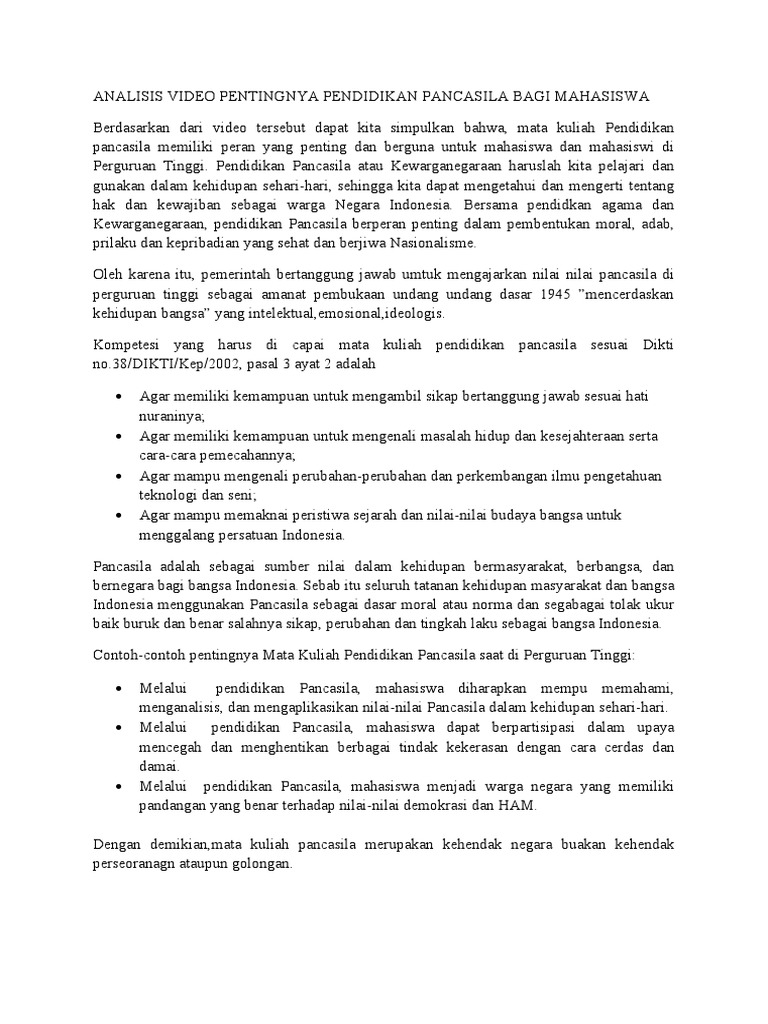 ANALISIS VIDEO PENTINGNYA PENDIDIKAN PANCASILA BAGI MAHASISWA

Berdasarkan dari video tersebut dapat kita simpulkan bahwa, mata kuliah Pendidikan pancasila memiliki peran yang penting dan berguna untuk mahasiswa dan mahasiswi di Perguruan Tinggi. Pendidikan Pancasila atau Kewarganegaraan haruslah kita pelajari dan gunakan dalam kehidupan sehari-hari, sehingga kita dapat mengetahui dan mengerti tentang hak dan kewajiban sebagai warga Negara Indonesia. Bersama pendidkan agama dan Kewarganegaraan, pendidikan Pancasila berperan penting dalam pembentukan moral, adab, prilaku dan kepribadian yang sehat dan berjiwa Nasionalisme.

Oleh karena itu, pemerintah bertanggung jawab umtuk mengajarkan nilai nilai pancasila di perguruan tinggi sebagai amanat pembukaan undang undang dasar 1945 "mencerdaskan kehidupan bangsa" yang intelektual,emosional,ideologis.

Kompetesi yang harus di capai mata kuliah pendidikan pancasila sesuai Dikti no.38/DIKTI/Kep/2002, pasal 3 ayat 2 adalah

• Agar memiliki kemampuan untuk mengambil sikap bertanggung jawab sesuai hati nuraninya;
• Agar memiliki kemampuan untuk mengenali masalah hidup dan kesejahteraan serta cara-cara pemecahannya;
• Agar mampu mengenali perubahan-perubahan dan perkembangan ilmu pengetahuan teknologi dan seni;
• Agar mampu memaknai peristiwa sejarah dan nilai-nilai budaya bangsa untuk menggalang persatuan Indonesia.

Pancasila adalah sebagai sumber nilai dalam kehidupan bermasyarakat, berbangsa, dan bernegara bagi bangsa Indonesia. Sebab itu seluruh tatanan kehidupan masyarakat dan bangsa Indonesia menggunakan Pancasila sebagai dasar moral atau norma dan segabagai tolak ukur baik buruk dan benar salahnya sikap, perubahan dan tingkah laku sebagai bangsa Indonesia.

Contoh-contoh pentingnya Mata Kuliah Pendidikan Pancasila saat di Perguruan Tinggi:

• Melalui pendidikan Pancasila, mahasiswa diharapkan mempu memahami, menganalisis, dan mengaplikasikan nilai-nilai Pancasila dalam kehidupan sehari-hari.
• Melalui pendidikan Pancasila, mahasiswa dapat berpartisipasi dalam upaya mencegah dan menghentikan berbagai tindak kekerasan dengan cara cerdas dan damai.
• Melalui pendidikan Pancasila, mahasiswa menjadi warga negara yang memiliki pandangan yang benar terhadap nilai-nilai demokrasi dan HAM.

Dengan demikian,mata kuliah pancasila merupakan kehendak negara buakan kehendak perseoranagn ataupun golongan.